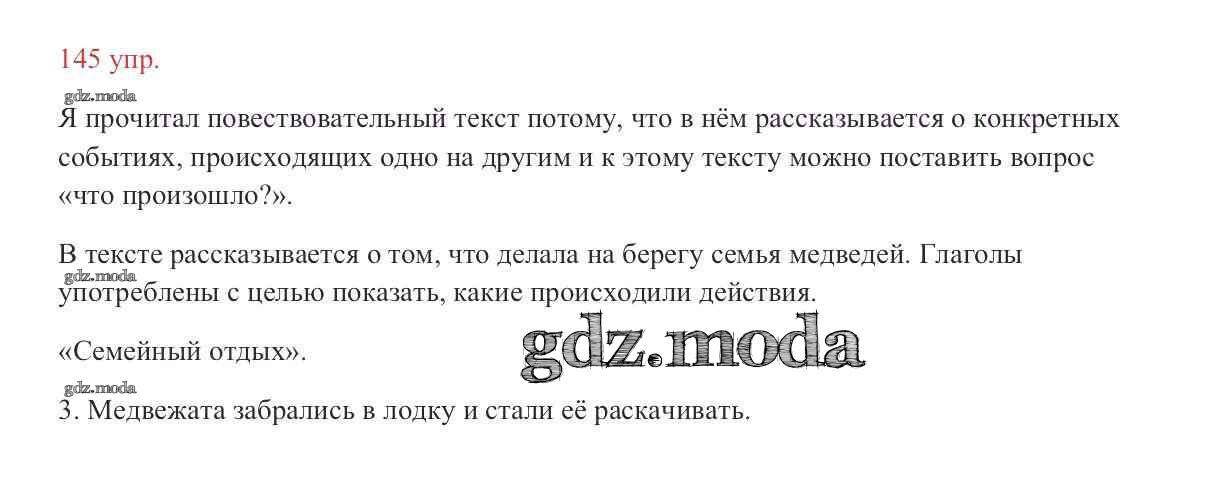 145 упр.

Я прочитал повествовательный текст потому, что в нём рассказывается о конкретных событиях, происходящих одно на другим и к этому тексту можно поставить вопрос «что произошло?».

В тексте рассказывается о том, что делала на берегу семья медведей. Глаголы употреблены с целью показать, какие происходили действия.

«Семейный отдых».

3. Медвежата забрались в лодку и стали её раскачивать.

gdz.moda